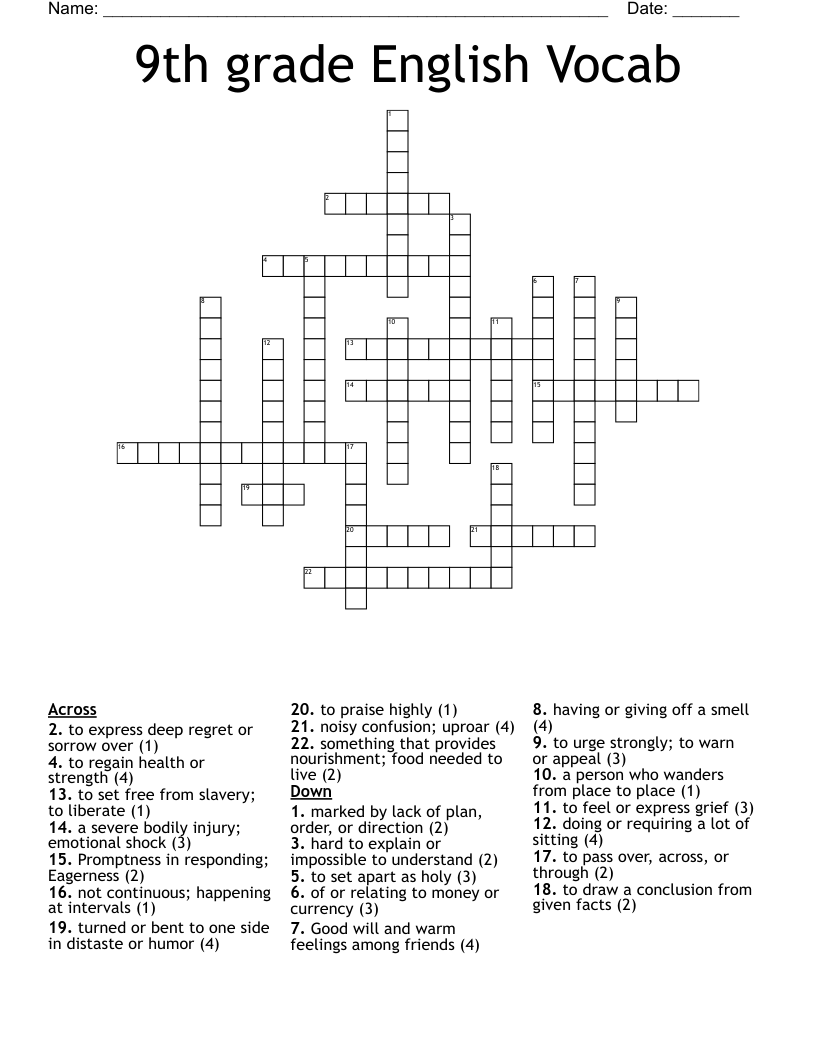 Name: ____ Date: ____

9th grade English Vocab

1
2
3
4 5
6 7
8 9
10 11
12 13
14 15
16 17
18
19
20 21
22

Across
2. to express deep regret or sorrow over (1)
4. to regain health or strength (4)
13. to set free from slavery; to liberate (1)
14. a severe bodily injury; emotional shock (3)
15. Promptness in responding; Eagerness (2)
16. not continuous; happening at intervals (1)
19. turned or bent to one side in distaste or humor (4)

20. to praise highly (1)
21. noisy confusion; uproar (4)
22. something that provides nourishment; food needed to live (2)
Down
1. marked by lack of plan, order, or direction (2)
3. hard to explain or impossible to understand (2)
5. to set apart as holy (3)
6. of or relating to money or currency (3)
7. Good will and warm feelings among friends (4)

8. having or giving off a smell (4)
9. to urge strongly; to warn or appeal (3)
10. a person who wanders from place to place (1)
11. to feel or express grief (3)
12. doing or requiring a lot of sitting (4)
17. to pass over, across, or through (2)
18. to draw a conclusion from given facts (2)